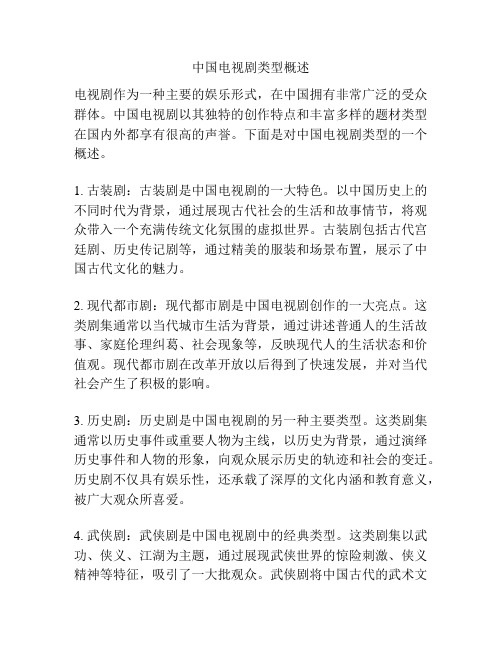 中国电视剧类型概述

电视剧作为一种主要的娱乐形式，在中国拥有非常广泛的受众群体。中国电视剧以其独特的创作特点和丰富多样的题材类型在国内外都享有很高的声誉。下面是对中国电视剧类型的一个概述。

1. 古装剧：古装剧是中国电视剧的一大特色。以中国历史上的不同时代为背景，通过展现古代社会的生活和故事情节，将观众带入一个充满传统文化氛围的虚拟世界。古装剧包括古代宫廷剧、历史传记剧等，通过精美的服装和场景布置，展示了中国古代文化的魅力。

2. 现代都市剧：现代都市剧是中国电视剧创作的一大亮点。这类剧集通常以当代城市生活为背景，通过讲述普通人的生活故事、家庭伦理纠葛、社会现象等，反映现代人的生活状态和价值观。现代都市剧在改革开放以后得到了快速发展，并对当代社会产生了积极的影响。

3. 历史剧：历史剧是中国电视剧的另一种主要类型。这类剧集通常以历史事件或重要人物为主线，以历史为背景，通过演绎历史事件和人物的形象，向观众展示历史的轨迹和社会的变迁。历史剧不仅具有娱乐性，还承载了深厚的文化内涵和教育意义，被广大观众所喜爱。

4. 武侠剧：武侠剧是中国电视剧中的经典类型。这类剧集以武功、侠义、江湖为主题，通过展现武侠世界的惊险刺激、侠义精神等特征，吸引了一大批观众。武侠剧将中国古代的武术文